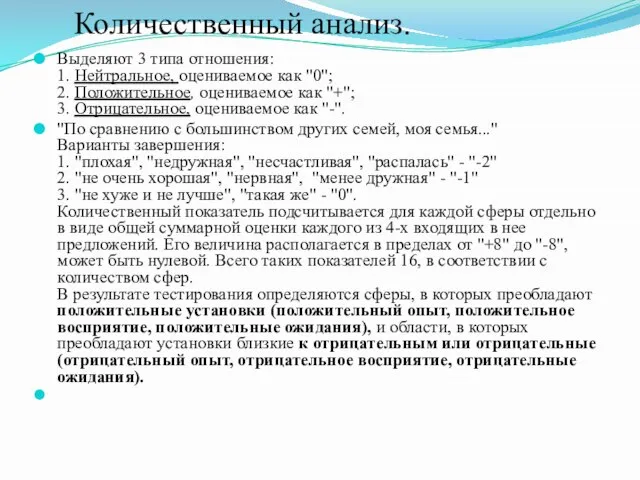 Количественный анализ.

Выделяют 3 типа отношения:
1. Нейтральное, оцениваемое как "0";
2. Положительное, оцениваемое как "+";
3. Отрицательное, оцениваемое как "-".

"По сравнению с большинством других семей, моя семья..."
Варианты завершения:
1. "плохая", "недружная", "несчастливая", "распалась" - "-2"
2. "не очень хорошая", "нервная", "менее дружная" - "-1"
3. "не хуже и не лучше", "такая же" - "0".
Количественный показатель подсчитывается для каждой сферы отдельно в виде общей суммарной оценки каждого из 4-х входящих в нее предложений. Его величина располагается в пределах от "+8" до "-8", может быть нулевой. Всего таких показателей 16, в соответствии с количеством сфер.
В результате тестирования определяются сферы, в которых преобладают положительные установки (положительный опыт, положительное восприятие, положительные ожидания), и области, в которых преобладают установки близкие к отрицательным или отрицательные (отрицательный опыт, отрицательное восприятие, отрицательные ожидания).